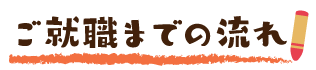 ご就職までの流れ